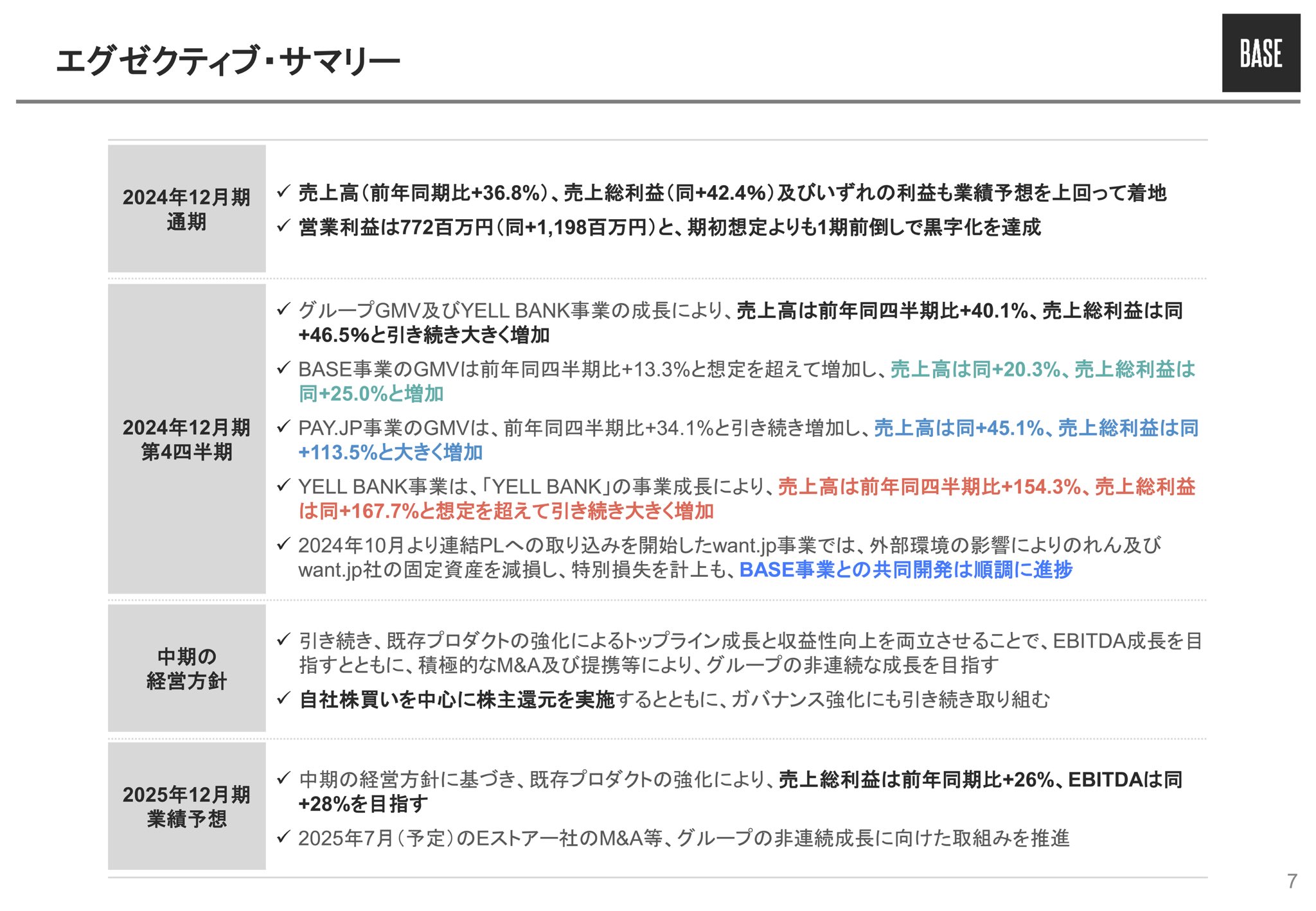 エグゼクティブ・サマリー

BASE

2024年12月期
通期

✓ 売上高（前年同期比+36.8%）、売上総利益（同+42.4%）及びいずれの利益も業績予想を上回って着地
✓ 営業利益は772百万円（同+1,198百万円）と、期初想定よりも1期前倒しで黒字化を達成

2024年12月期
第4四半期

✓ グループGMV及びYELL BANK事業の成長により、売上高は前年同四半期比+40.1%、売上総利益は同+46.5%と引き続き大きく増加
✓ BASE事業のGMVは前年同四半期比+13.3%と想定を超えて増加し、売上高は同+20.3%、売上総利益は同+25.0%と増加
✓ PAY.JP事業のGMVは、前年同四半期比+34.1%と引き続き増加し、売上高は同+45.1%、売上総利益は同+113.5%と大きく増加
✓ YELL BANK事業は、「YELL BANK」の事業成長により、売上高は前年同四半期比+154.3%、売上総利益は同+167.7%と想定を超えて引き続き大きく増加
✓ 2024年10月より連結PLへの取り込みを開始したwant.jp事業では、外部環境の影響によりのれん及びwant.jp社の固定資産を減損し、特別損失を計上も、BASE事業との共同開発は順調に進捗

中期の
経営方針

✓ 引き続き、既存プロダクトの強化によるトップライン成長と収益性向上を両立させることで、EBITDA成長を目指すとともに、積極的なM&A及び提携等により、グループの非連続な成長を目指す
✓ 自社株買いを中心に株主還元を実施するとともに、ガバナンス強化にも引き続き取り組む

2025年12月期
業績予想

✓ 中期の経営方針に基づき、既存プロダクトの強化により、売上総利益は前年同期比+26%、EBITDAは同+28%を目指す
✓ 2025年7月（予定）のEストアー社のM&A等、グループの非連続成長に向けた取組みを推進

7